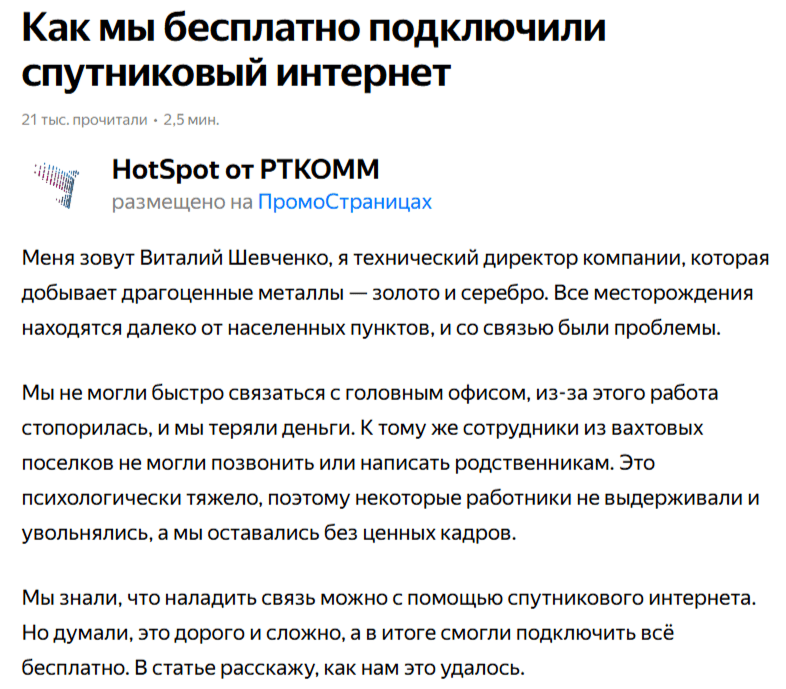 Как мы бесплатно подключили спутниковый интернет

21 тыс. прочитали • 2,5 мин.

HotSpot от РТКОММ
размещено на ПромоСтраницах

Меня зовут Виталий Шевченко, я технический директор компании, которая добывает драгоценные металлы — золото и серебро. Все месторождения находятся далеко от населенных пунктов, и со связью были проблемы.

Мы не могли быстро связаться с головным офисом, из-за этого работа стопорилась, и мы теряли деньги. К тому же сотрудники из вахтовых поселков не могли позвонить или написать родственникам. Это психологически тяжело, поэтому некоторые работники не выдерживали и увольнялись, а мы оставались без ценных кадров.

Мы знали, что наладить связь можно с помощью спутникового интернета. Но думали, это дорого и сложно, а в итоге смогли подключить всё бесплатно. В статье расскажу, как нам это удалось.